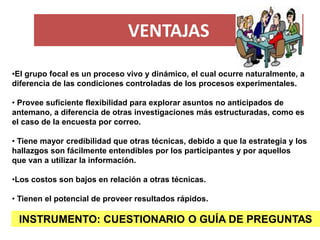 VENTAJAS

•El grupo focal es un proceso vivo y dinámico, el cual ocurre naturalmente, a diferencia de las condiciones controladas de los procesos experimentales.

• Provee suficiente flexibilidad para explorar asuntos no anticipados de antemano, a diferencia de otras investigaciones más estructuradas, como es el caso de la encuesta por correo.

• Tiene mayor credibilidad que otras técnicas, debido a que la estrategia y los hallazgos son fácilmente entendibles por los participantes y por aquellos que van a utilizar la información.

•Los costos son bajos en relación a otras técnicas.

• Tienen el potencial de proveer resultados rápidos.

INSTRUMENTO: CUESTIONARIO O GUÍA DE PREGUNTAS